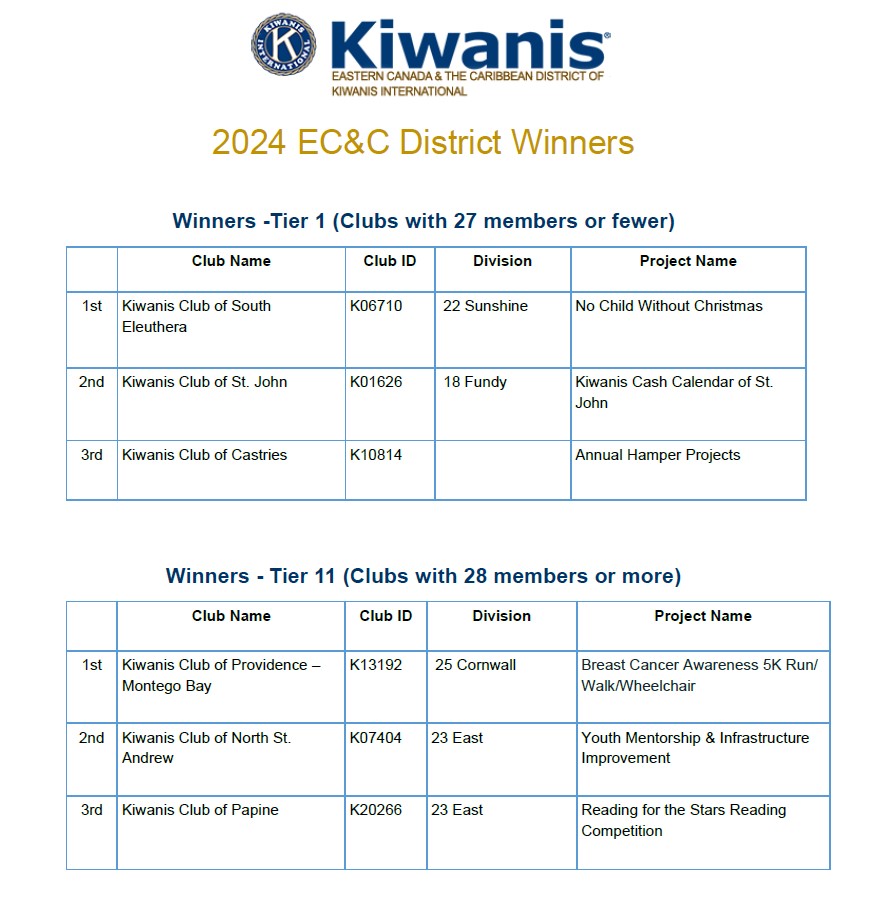 KIWANIS INTERNATIONAL

Kiwanis®
EASTERN CANADA & THE CARIBBEAN DISTRICT OF KIWANIS INTERNATIONAL

2024 EC&C District Winners

Winners -Tier 1 (Clubs with 27 members or fewer)

| | Club Name | Club ID | Division | Project Name |
|---|---|---|---|---|
| 1st | Kiwanis Club of South Eleuthera | K06710 | 22 Sunshine | No Child Without Christmas |
| 2nd | Kiwanis Club of St. John | K01626 | 18 Fundy | Kiwanis Cash Calendar of St. John |
| 3rd | Kiwanis Club of Castries | K10814 | | Annual Hamper Projects |

Winners - Tier 11 (Clubs with 28 members or more)

| | Club Name | Club ID | Division | Project Name |
|---|---|---|---|---|
| 1st | Kiwanis Club of Providence – Montego Bay | K13192 | 25 Cornwall | Breast Cancer Awareness 5K Run/ Walk/Wheelchair |
| 2nd | Kiwanis Club of North St. Andrew | K07404 | 23 East | Youth Mentorship & Infrastructure Improvement |
| 3rd | Kiwanis Club of Papine | K20266 | 23 East | Reading for the Stars Reading Competition |